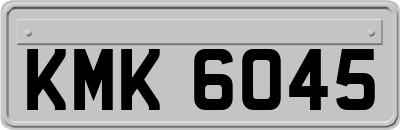 KMK 6045